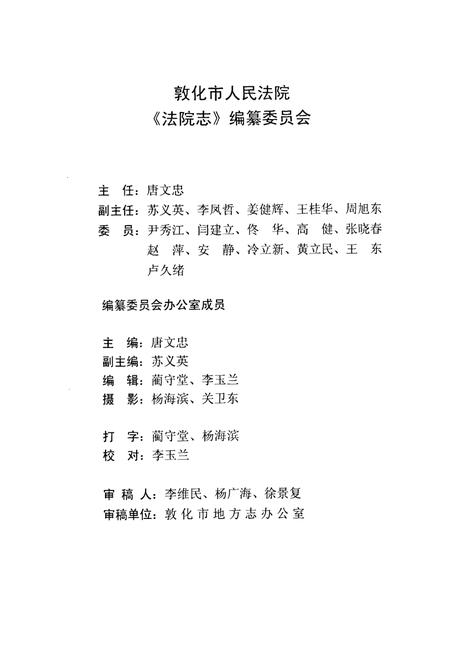 敦化市人民法院
《法院志》编纂委员会

主　任：唐文忠
副主任：苏义英、李凤哲、姜健辉、王桂华、周旭东
委　员：尹秀江、闫建立、佟　华、高　健、张晓春
赵　萍、安　静、冷立新、黄立民、王　东
卢久绪

编纂委员会办公室成员

主　编：唐文忠
副主编：苏义英
编　辑：蔺守堂、李玉兰
摄　影：杨海滨、关卫东

打　字：蔺守堂、杨海滨
校　对：李玉兰

审 稿 人：李维民、杨广海、徐景复
审稿单位：敦化市地方志办公室